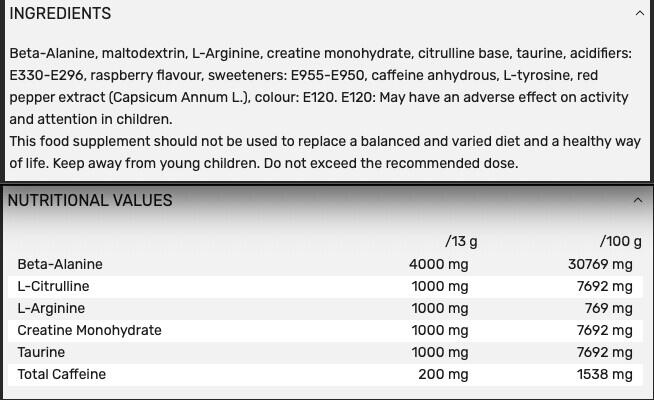 INGREDIENTS

Beta-Alanine, maltodextrin, L-Arginine, creatine monohydrate, citrulline base, taurine, acidifiers: E330-E296, raspberry flavour, sweeteners: E955-E950, caffeine anhydrous, L-tyrosine, red pepper extract (Capsicum Annum L.), colour: E120. E120: May have an adverse effect on activity and attention in children.
This food supplement should not be used to replace a balanced and varied diet and a healthy way of life. Keep away from young children. Do not exceed the recommended dose.

NUTRITIONAL VALUES

| | /13 g | /100 g |
|---|---|---|
| Beta-Alanine | 4000 mg | 30769 mg |
| L-Citrulline | 1000 mg | 7692 mg |
| L-Arginine | 1000 mg | 769 mg |
| Creatine Monohydrate | 1000 mg | 7692 mg |
| Taurine | 1000 mg | 7692 mg |
| Total Caffeine | 200 mg | 1538 mg |